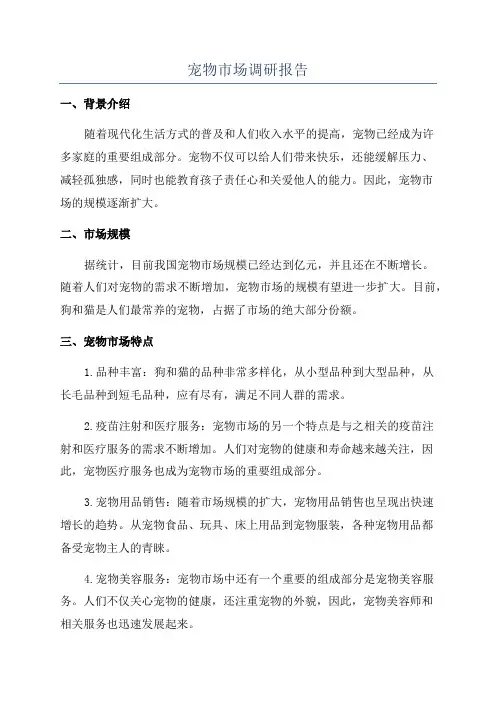 宠物市场调研报告

一、背景介绍

随着现代化生活方式的普及和人们收入水平的提高，宠物已经成为许多家庭的重要组成部分。宠物不仅可以给人们带来快乐，还能缓解压力、减轻孤独感，同时也能教育孩子责任心和关爱他人的能力。因此，宠物市场的规模逐渐扩大。

二、市场规模

据统计，目前我国宠物市场规模已经达到亿元，并且还在不断增长。随着人们对宠物的需求不断增加，宠物市场的规模有望进一步扩大。目前，狗和猫是人们最常养的宠物，占据了市场的绝大部分份额。

三、宠物市场特点

1.品种丰富：狗和猫的品种非常多样化，从小型品种到大型品种，从长毛品种到短毛品种，应有尽有，满足不同人群的需求。

2.疫苗注射和医疗服务：宠物市场的另一个特点是与之相关的疫苗注射和医疗服务的需求不断增加。人们对宠物的健康和寿命越来越关注，因此，宠物医疗服务也成为宠物市场的重要组成部分。

3.宠物用品销售：随着市场规模的扩大，宠物用品销售也呈现出快速增长的趋势。从宠物食品、玩具、床上用品到宠物服装，各种宠物用品都备受宠物主人的青睐。

4.宠物美容服务：宠物市场中还有一个重要的组成部分是宠物美容服务。人们不仅关心宠物的健康，还注重宠物的外貌，因此，宠物美容师和相关服务也迅速发展起来。